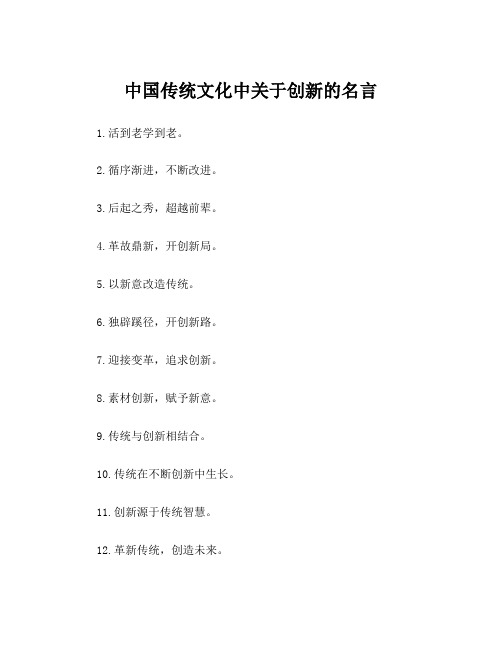 中国传统文化中关于创新的名言

1.活到老学到老。

2.循序渐进，不断改进。

3.后起之秀，超越前辈。

4.革故鼎新，开创新局。

5.以新意改造传统。

6.独辟蹊径，开创新路。

7.迎接变革，追求创新。

8.素材创新，赋予新意。

9.传统与创新相结合。

10.传统在不断创新中生长。

11.创新源于传统智慧。

12.革新传统，创造未来。